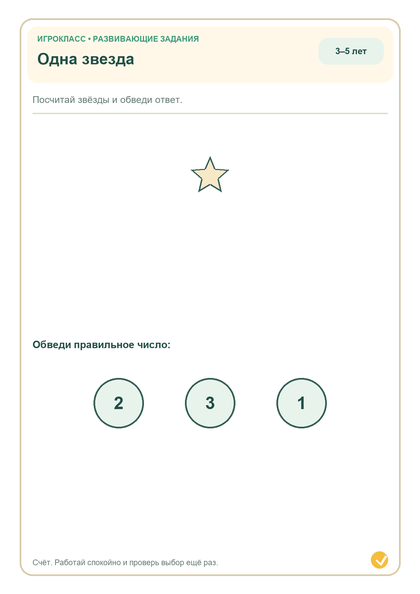 ИГРОКЛАСС • РАЗВИВАЮЩИЕ ЗАДАНИЯ

Одна звезда

3–5 лет

Посчитай звёзды и обведи ответ.

Обведи правильное число:

2

3

1

Счёт. Работай спокойно и проверь выбор ещё раз.